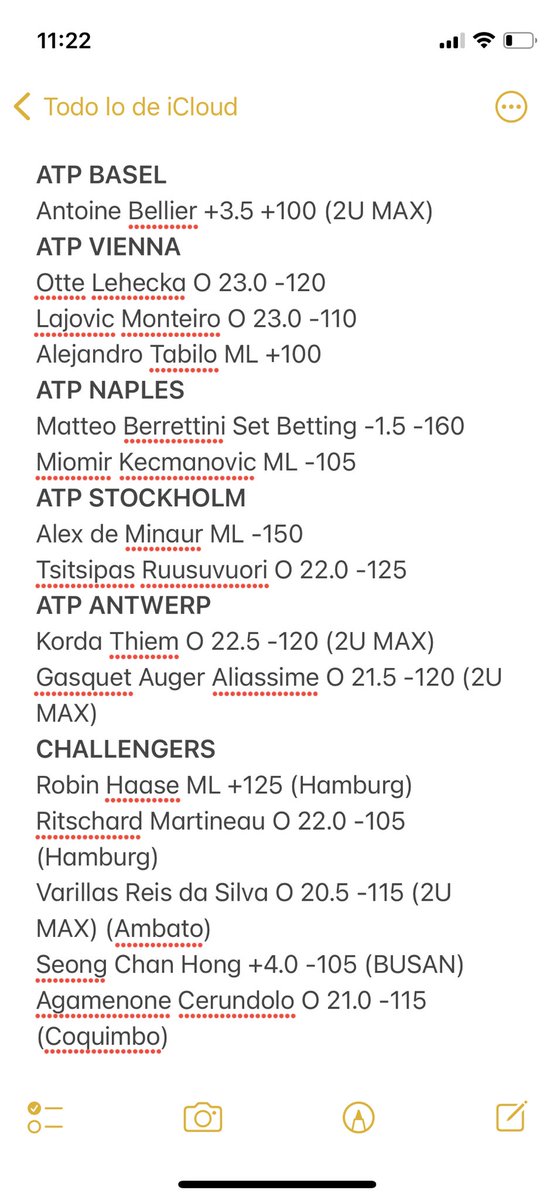 11:22

Todo lo de iCloud

ATP BASEL
Antoine Bellier +3.5 +100 (2U MAX)
ATP VIENNA
Otte Lehecka O 23.0 -120
Lajovic Monteiro O 23.0 -110
Alejandro Tabilo ML +100
ATP NAPLES
Matteo Berrettini Set Betting -1.5 -160
Miomir Kecmanovic ML -105
ATP STOCKHOLM
Alex de Minaur ML -150
Tsitsipas Ruusuvuori O 22.0 -125
ATP ANTWERP
Korda Thiem O 22.5 -120 (2U MAX)
Gasquet Auger Aliassime O 21.5 -120 (2U MAX)
CHALLENGERS
Robin Haase ML +125 (Hamburg)
Ritschard Martineau O 22.0 -105 (Hamburg)
Varillas Reis da Silva O 20.5 -115 (2U MAX) (Ambato)
Seong Chan Hong +4.0 -105 (BUSAN)
Agamenone Cerundolo O 21.0 -115 (Coquimbo)